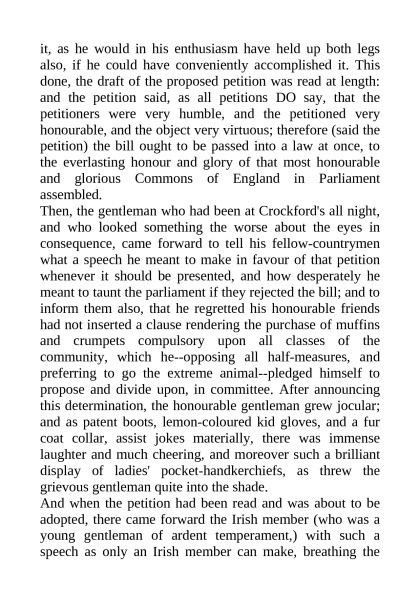 it, as he would in his enthusiasm have held up both legs also, if he could have conveniently accomplished it. This done, the draft of the proposed petition was read at length: and the petition said, as all petitions DO say, that the petitioners were very humble, and the petitioned very honourable, and the object very virtuous; therefore (said the petition) the bill ought to be passed into a law at once, to the everlasting honour and glory of that most honourable and glorious Commons of England in Parliament assembled.

Then, the gentleman who had been at Crockford's all night, and who looked something the worse about the eyes in consequence, came forward to tell his fellow-countrymen what a speech he meant to make in favour of that petition whenever it should be presented, and how desperately he meant to taunt the parliament if they rejected the bill; and to inform them also, that he regretted his honourable friends had not inserted a clause rendering the purchase of muffins and crumpets compulsory upon all classes of the community, which he--opposing all half-measures, and preferring to go the extreme animal--pledged himself to propose and divide upon, in committee. After announcing this determination, the honourable gentleman grew jocular; and as patent boots, lemon-coloured kid gloves, and a fur coat collar, assist jokes materially, there was immense laughter and much cheering, and moreover such a brilliant display of ladies' pocket-handkerchiefs, as threw the grievous gentleman quite into the shade.

And when the petition had been read and was about to be adopted, there came forward the Irish member (who was a young gentleman of ardent temperament,) with such a speech as only an Irish member can make, breathing the